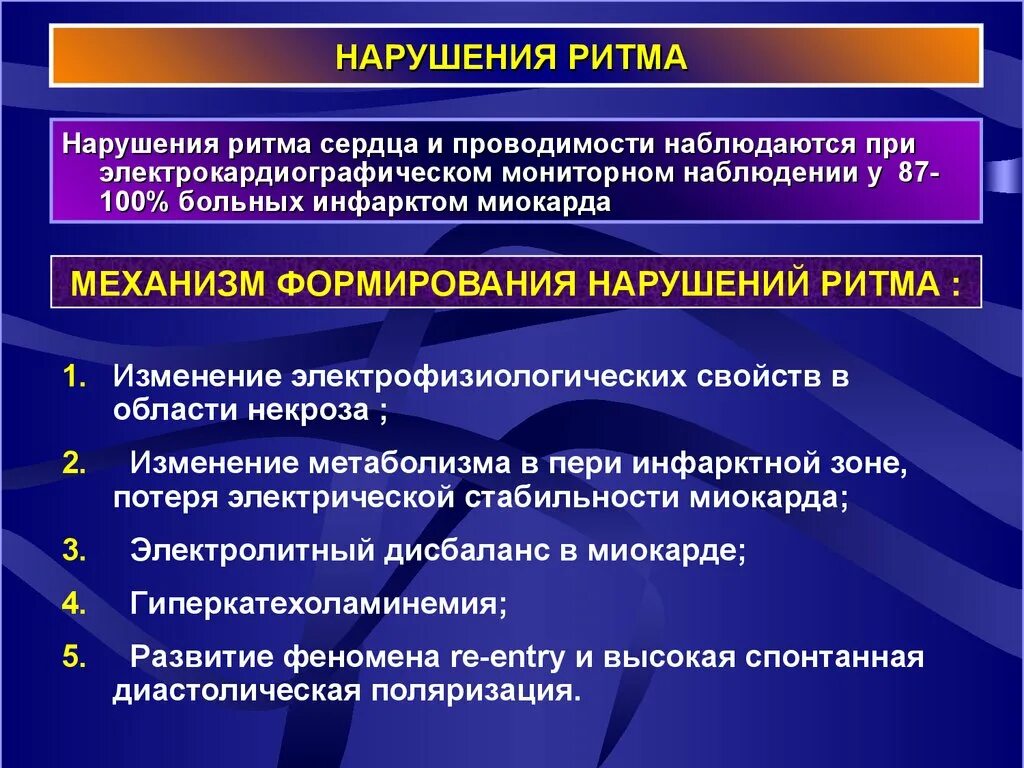 НАРУШЕНИЯ РИТМА

Нарушения ритма сердца и проводимости наблюдаются при электрокардиографическом мониторном наблюдении у 87-100% больных инфарктом миокарда

МЕХАНИЗМ ФОРМИРОВАНИЯ НАРУШЕНИЙ РИТМА :

1. Изменение электрофизиологических свойств в области некроза ;

2. Изменение метаболизма в пери инфарктной зоне, потеря электрической стабильности миокарда;

3. Электролитный дисбаланс в миокарде;

4. Гиперкатехоламинемия;

5. Развитие феномена re-entry и высокая спонтанная диастолическая поляризация.